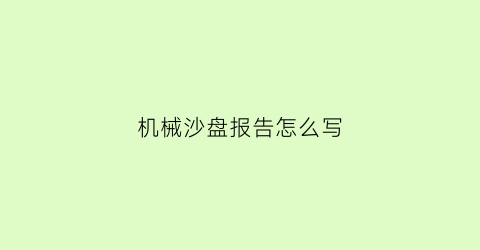 机械沙盘报告怎么写